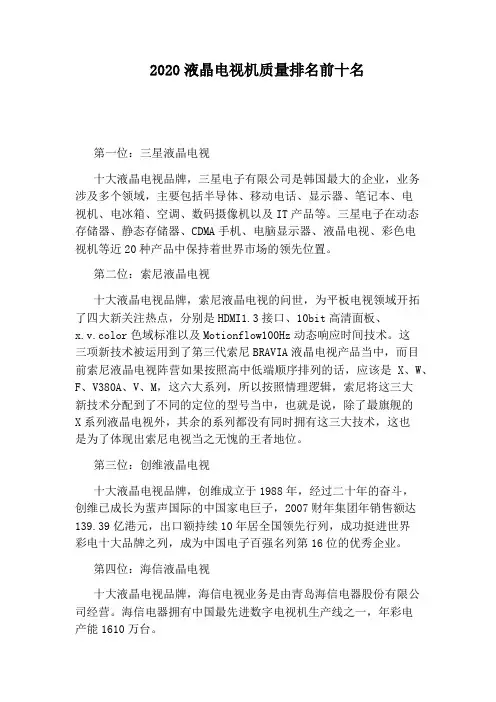 2020 液晶电视机质量排名前十名

第一位：三星液晶电视

十大液晶电视品牌，三星电子有限公司是韩国最大的企业，业务涉及多个领域，主要包括半导体、移动电话、显示器、笔记本、电视机、电冰箱、空调、数码摄像机以及 IT 产品等。三星电子在动态存储器、静态存储器、CDMA 手机、电脑显示器、液晶电视、彩色电视机等近 20 种产品中保持着世界市场的领先位置。

第二位：索尼液晶电视

十大液晶电视品牌，索尼液晶电视的问世，为平板电视领域开拓了四大新关注热点，分别是 HDMI1.3 接口、10bit 高清面板、x.v.color 色域标准以及 Motionflow100Hz 动态响应时间技术。这三项新技术被运用到了第三代索尼 BRAVIA 液晶电视产品当中，而目前索尼液晶电视阵营如果按照高中低端顺序排列的话，应该是 X、W、F、V380A、V、M，这六大系列，所以按照情理逻辑，索尼将这三大新技术分配到了不同的定位的型号当中，也就是说，除了最旗舰的 X 系列液晶电视外，其余的系列都没有同时拥有这三大技术，这也是为了体现出索尼电视当之无愧的王者地位。

第三位：创维液晶电视

十大液晶电视品牌，创维成立于 1988 年，经过二十年的奋斗，创维已成长为蜚声国际的中国家电巨子，2007 财年集团年销售额达 139.39 亿港元，出口额持续 10 年居全国领先行列，成功挺进世界彩电十大品牌之列，成为中国电子百强名列第 16 位的优秀企业。

第四位：海信液晶电视

十大液晶电视品牌，海信电视业务是由青岛海信电器股份有限公司经营。海信电器拥有中国最先进数字电视机生产线之一，年彩电产能 1610 万台。